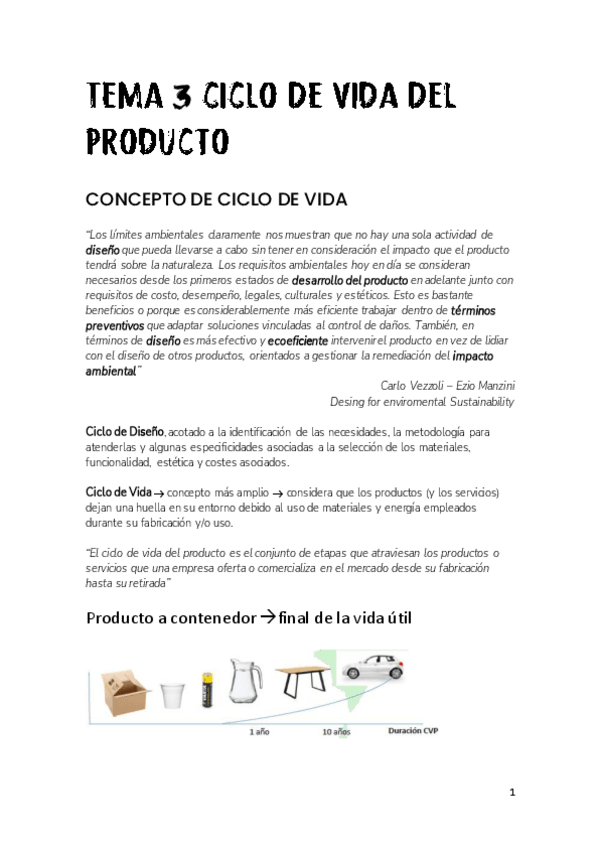 TEMA 3 CICLO DE VIDA DEL PRODUCTO

CONCEPTO DE CICLO DE VIDA

"Los límites ambientales claramente nos muestran que no hay una sola actividad de diseño que pueda llevarse a cabo sin tener en consideración el impacto que el producto tendrá sobre la naturaleza. Los requisitos ambientales hoy en día se consideran necesarios desde los primeros estados de desarrollo del producto en adelante junto con requisitos de costo, desempeño, legales, culturales y estéticos. Esto es bastante beneficios o porque es considerablemente más eficiente trabajar dentro de términos preventivos que adaptar soluciones vinculadas al control de daños. También, en términos de diseño es más efectivo y ecoeficiente intervenir el producto en vez de lidiar con el diseño de otros productos, orientados a gestionar la remediación del impacto ambiental"

Carlo Vezzoli – Ezio Manzini
Desing for enviromental Sustainability

Ciclo de Diseño, acotado a la identificación de las necesidades, la metodología para atenderlas y algunas especificidades asociadas a la selección de los materiales, funcionalidad, estética y costes asociados.

Ciclo de Vida → concepto más amplio → considera que los productos (y los servicios) dejan una huella en su entorno debido al uso de materiales y energía empleados durante su fabricación y/o uso.

"El ciclo de vida del producto es el conjunto de etapas que atraviesan los productos o servicios que una empresa oferta o comercializa en el mercado desde su fabricación hasta su retirada"

Producto a contenedor → final de la vida útil

1 año
10 años
Duración CVP

1